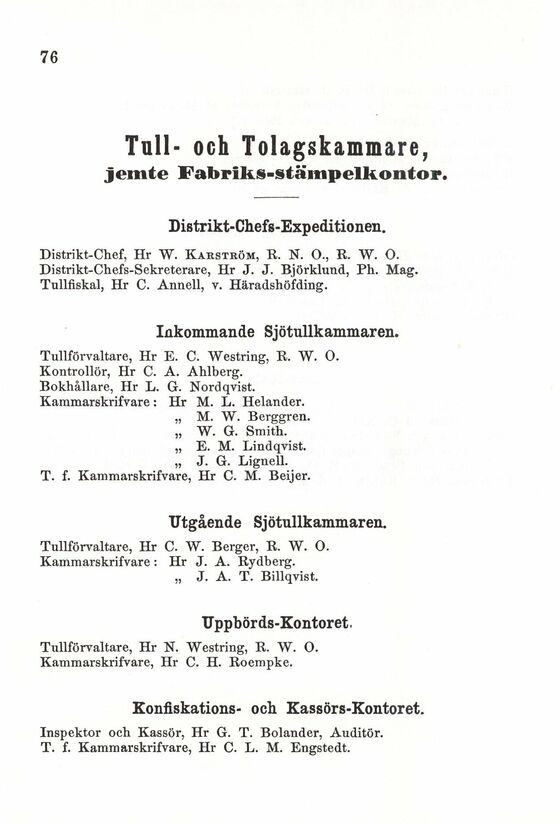 76

Tull- och Tolagskammare, jemte Fabriks-stämpelkontor.

Distrikt-Chefs-Expeditionen.

Distrikt-Chef, Hr W. Karström, R. N. O., R. W. O.
Distrikt-Chefs-Sekreterare, Hr J. J. Björklund, Ph. Mag.
Tullfiskal, Hr C. Annell, v. Häradshöfding.

Inkommande Sjötullkammaren.

Tullförvaltare, Hr E. C. Westring, R. W. O.
Kontrollör, Hr C. A. Ahlberg.
Bokhållare, Hr L. G. Nordqvist.
Kammarskrifvare: Hr M. L. Helander.
„ M. W. Berggren.
„ W. G. Smith.
„ E. M. Lindqvist.
„ J. G. Lignell.
T. f. Kammarskrifvare, Hr C. M. Beijer.

Utgående Sjötullkammaren.

Tullförvaltare, Hr C. W. Berger, R. W. O.
Kammarskrifvare: Hr J. A. Rydberg.
„ J. A. T. Billqvist.

Uppbörds-Kontoret.

Tullförvaltare, Hr N. Westring, R. W. O.
Kammarskrifvare, Hr C. H. Roempke.

Konfiskations- och Kassörs-Kontoret.

Inspektor och Kassör, Hr G. T. Bolander, Auditör.
T. f. Kammarskrifvare, Hr C. L. M. Engstedt.